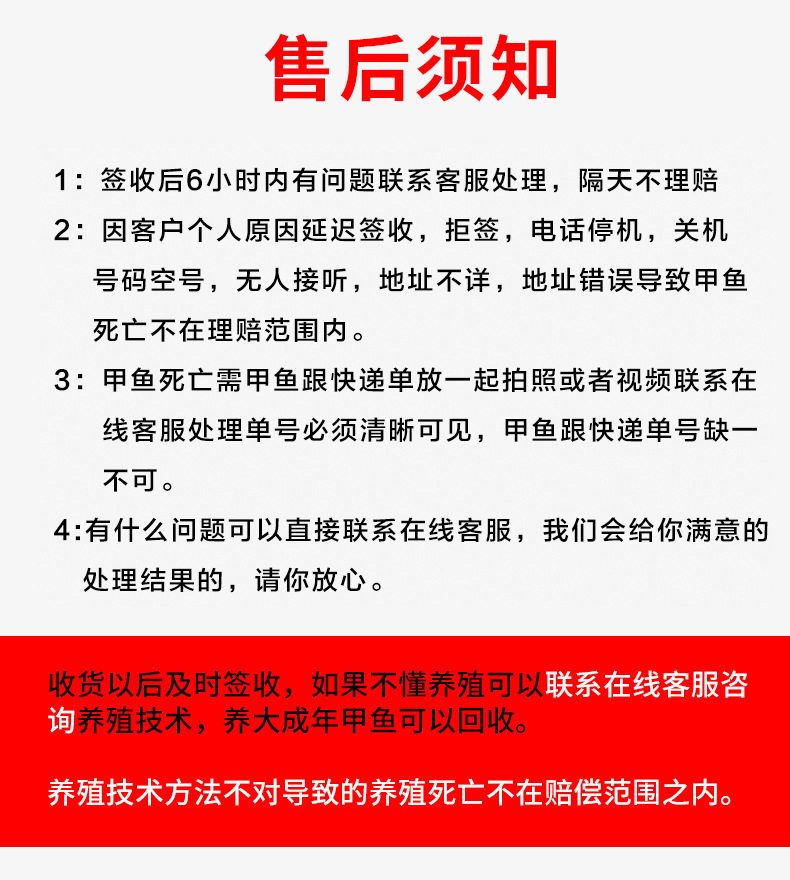 售后须知

1：签收后6小时内有问题联系客服处理，隔天不理赔

2：因客户个人原因延迟签收，拒签，电话停机，关机号码空号，无人接听，地址不详，地址错误导致甲鱼死亡不在理赔范围内。

3：甲鱼死亡需甲鱼跟快递单放一起拍照或者视频联系在线客服处理单号必须清晰可见，甲鱼跟快递单号缺一不可。

4:有什么问题可以直接联系在线客服，我们会给你满意的处理结果的，请你放心。

收货以后及时签收，如果不懂养殖可以联系在线客服咨询养殖技术，养大成年甲鱼可以回收。

养殖技术方法不对导致的养殖死亡不在赔偿范围之内。